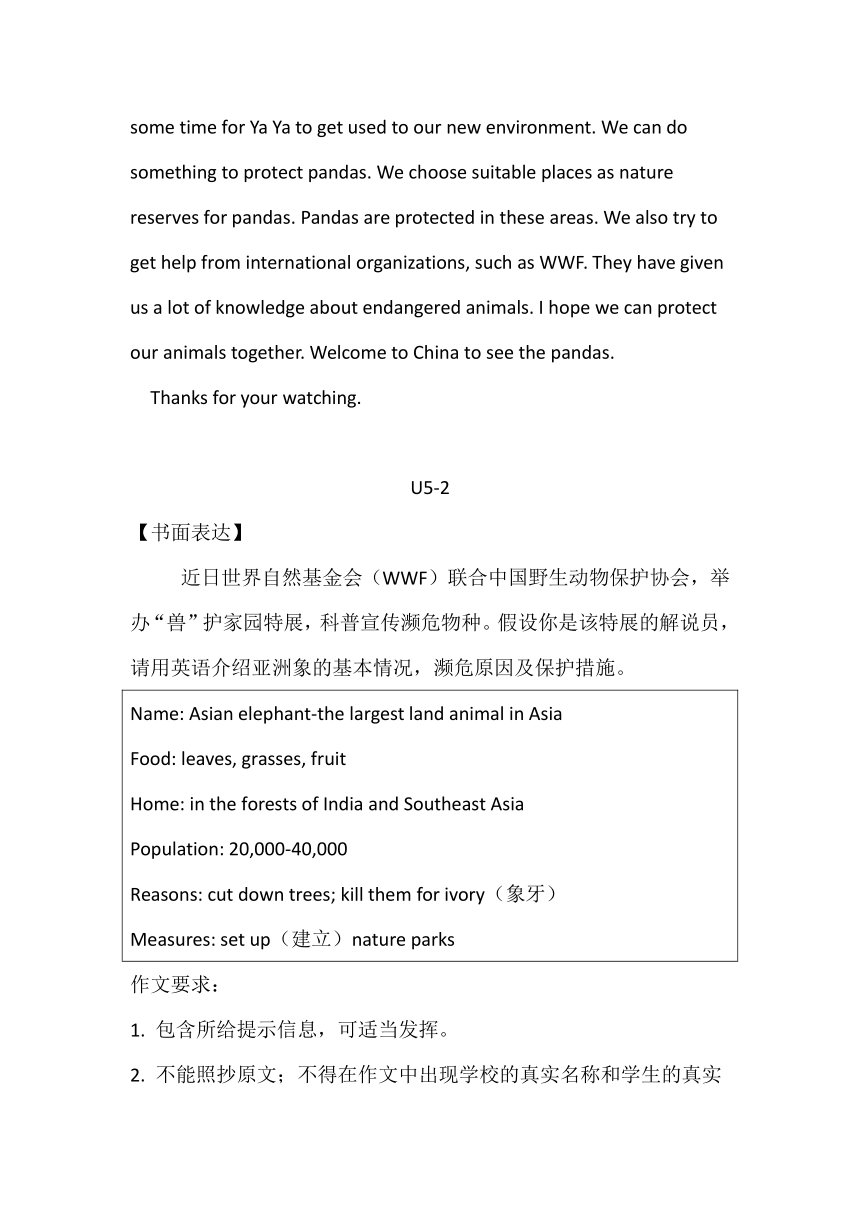 some time for Ya Ya to get used to our new environment. We can do something to protect pandas. We choose suitable places as nature reserves for pandas. Pandas are protected in these areas. We also try to get help from international organizations, such as WWF. They have given us a lot of knowledge about endangered animals. I hope we can protect our animals together. Welcome to China to see the pandas.

Thanks for your watching.

U5-2

【书面表达】

近日世界自然基金会（WWF）联合中国野生动物保护协会，举办“兽”护家园特展，科普宣传濒危物种。假设你是该特展的解说员，请用英语介绍亚洲象的基本情况，濒危原因及保护措施。

Name: Asian elephant-the largest land animal in Asia

Food: leaves, grasses, fruit

Home: in the forests of India and Southeast Asia

Population: 20,000-40,000

Reasons: cut down trees; kill them for ivory（象牙）

Measures: set up（建立）nature parks

作文要求：

1. 包含所给提示信息，可适当发挥。

2. 不能照抄原文；不得在作文中出现学校的真实名称和学生的真实